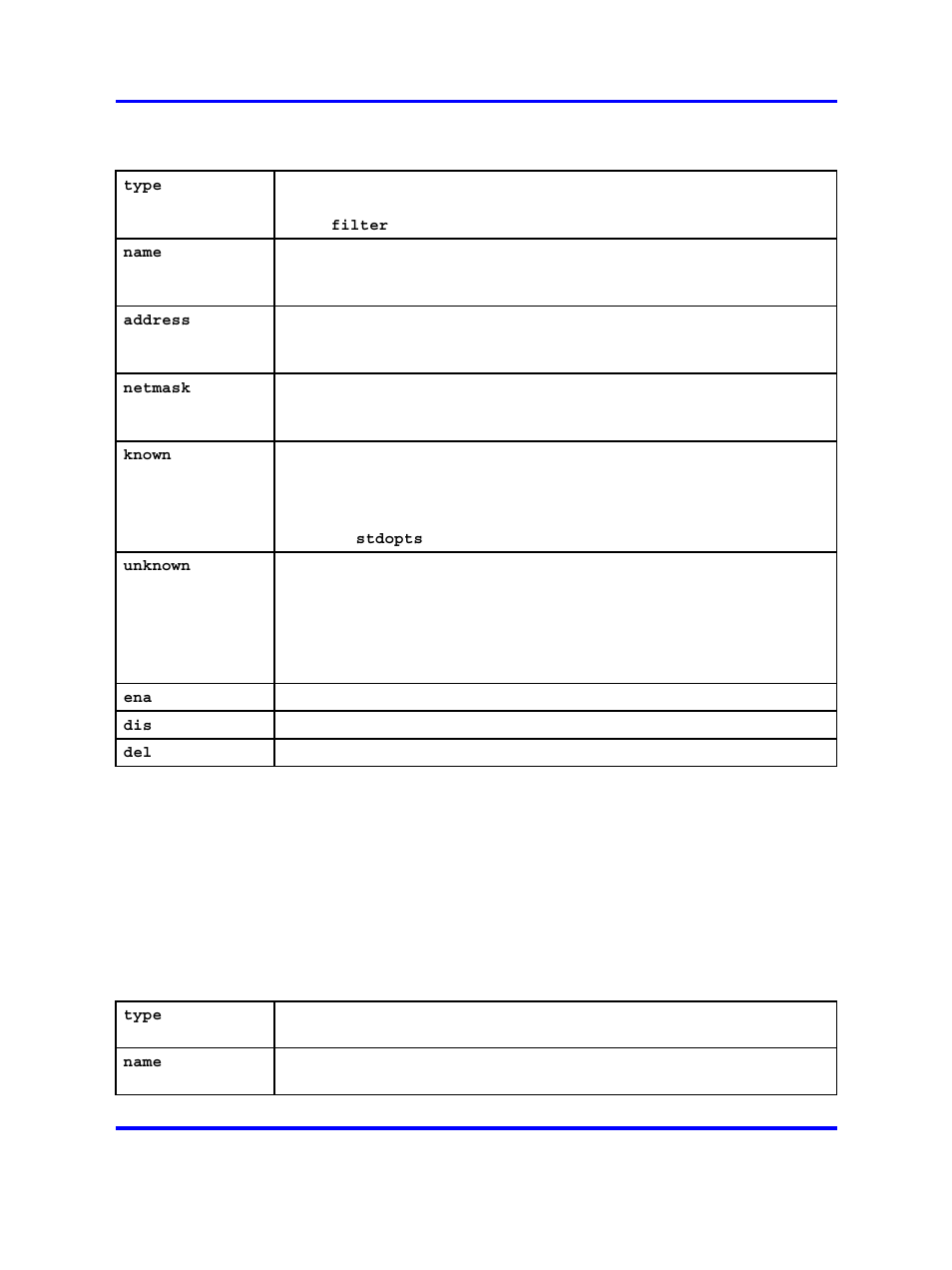 | type | filter |
|---|---|
| name | |
| address | |
| netmask | |
| known | stdopts |
| unknown | |
| ena | |
| dis | |
| del | |

| type | |
|---|---|
| name | |